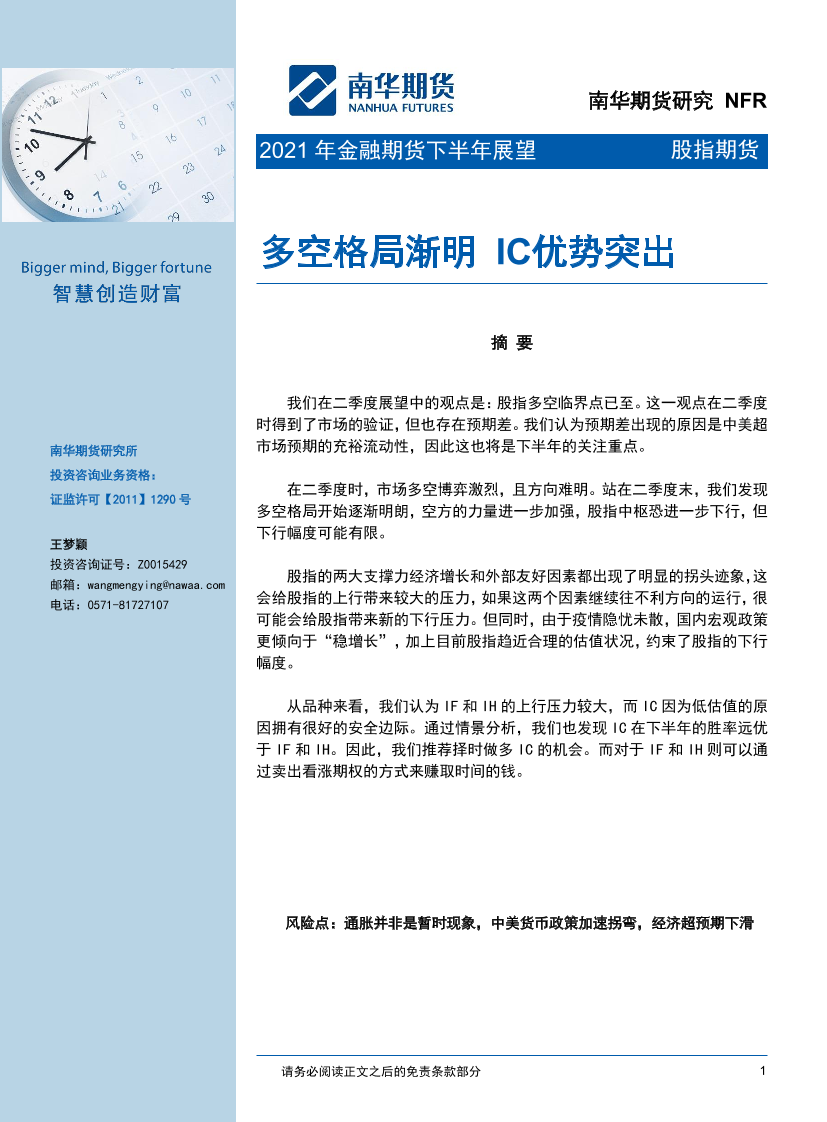 Bigger mind, Bigger fortune
智慧创造财富

南华期货研究所
投资咨询业务资格：
证监许可【2011】1290 号

王梦颖
投资咨询证号：Z0015429
邮箱：wangmengying@nawaa.com
电话：0571-81727107

南华期货
NANHUA FUTURES

南华期货研究 NFR

2021 年金融期货下半年展望
股指期货

多空格局渐明 IC优势突出

摘 要

我们在二季度展望中的观点是：股指多空临界点已至。这一观点在二季度时得到了市场的验证，但也存在预期差。我们认为预期差出现的原因是中美超市场预期的充裕流动性，因此这也将是下半年的关注重点。

在二季度时，市场多空博弈激烈，且方向难明。站在二季度末，我们发现多空格局开始逐渐明朗，空方的力量进一步加强，股指中枢恐进一步下行，但下行幅度可能有限。

股指的两大支撑力经济增长和外部友好因素都出现了明显的拐头迹象，这会给股指的上行带来较大的压力，如果这两个因素继续往不利方向的运行，很可能会给股指带来新的下行压力。但同时，由于疫情隐忧未散，国内宏观政策更倾向于“稳增长”，加上目前股指趋近合理的估值状况，约束了股指的下行幅度。

从品种来看，我们认为 IF 和 IH 的上行压力较大，而 IC 因为低估值的原因拥有很好的安全边际。通过情景分析，我们也发现 IC 在下半年的胜率远优于 IF 和 IH。因此，我们推荐择时做多 IC 的机会。而对于 IF 和 IH 则可以通过卖出看涨期权的方式来赚取时间的钱。

风险点：通胀并非是暂时现象，中美货币政策加速拐弯，经济超预期下滑

请务必阅读正文之后的免责条款部分
1